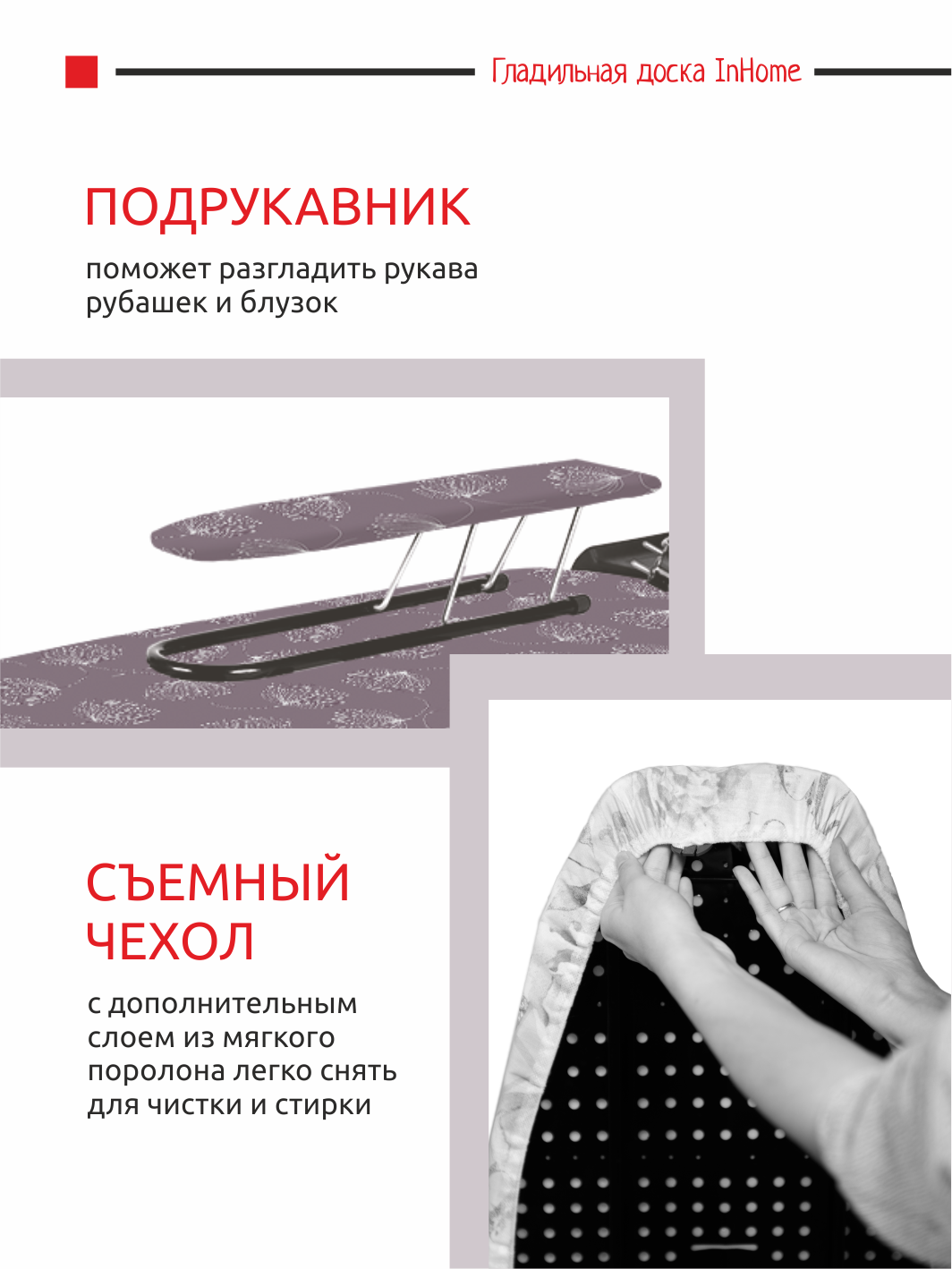 Гладильная доска InHome

ПОДРУКАВНИК

поможет разгладить рукава рубашек и блузок

СЪЕМНЫЙ ЧЕХОЛ

с дополнительным слоем из мягкого поролона легко снять для чистки и стирки